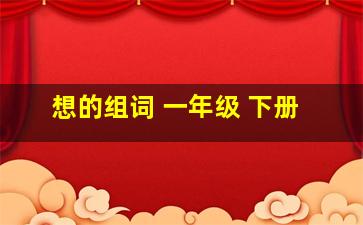 想的组词 一年级 下册